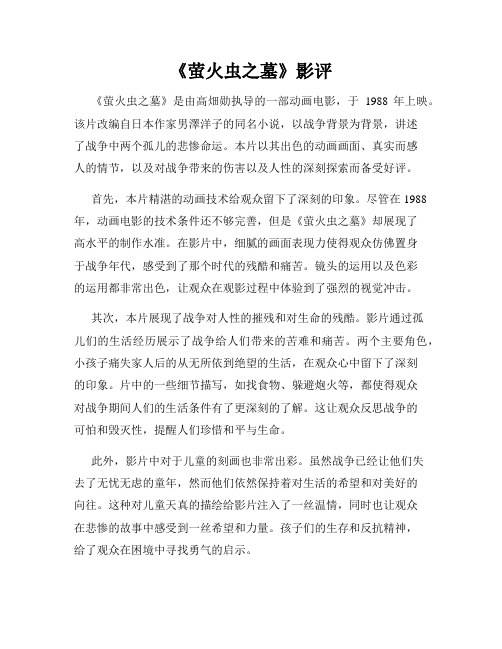 《萤火虫之墓》影评

《萤火虫之墓》是由高畑勋执导的一部动画电影，于 1988 年上映。该片改编自日本作家男澤洋子的同名小说，以战争背景为背景，讲述了战争中两个孤儿的悲惨命运。本片以其出色的动画画面、真实而感人的情节，以及对战争带来的伤害以及人性的深刻探索而备受好评。

首先，本片精湛的动画技术给观众留下了深刻的印象。尽管在 1988 年，动画电影的技术条件还不够完善，但是《萤火虫之墓》却展现了高水平的制作水准。在影片中，细腻的画面表现力使得观众仿佛置身于战争年代，感受到了那个时代的残酷和痛苦。镜头的运用以及色彩的运用都非常出色，让观众在观影过程中体验到了强烈的视觉冲击。

其次，本片展现了战争对人性的摧残和对生命的残酷。影片通过孤儿们的生活经历展示了战争给人们带来的苦难和痛苦。两个主要角色，小孩子痛失家人后的从无所依到绝望的生活，在观众心中留下了深刻的印象。片中的一些细节描写，如找食物、躲避炮火等，都使得观众对战争期间人们的生活条件有了更深刻的了解。这让观众反思战争的可怕和毁灭性，提醒人们珍惜和平与生命。

此外，影片中对于儿童的刻画也非常出彩。虽然战争已经让他们失去了无忧无虑的童年，然而他们依然保持着对生活的希望和对美好的向往。这种对儿童天真的描绘给影片注入了一丝温情，同时也让观众在悲惨的故事中感受到一丝希望和力量。孩子们的生存和反抗精神，给了观众在困境中寻找勇气的启示。